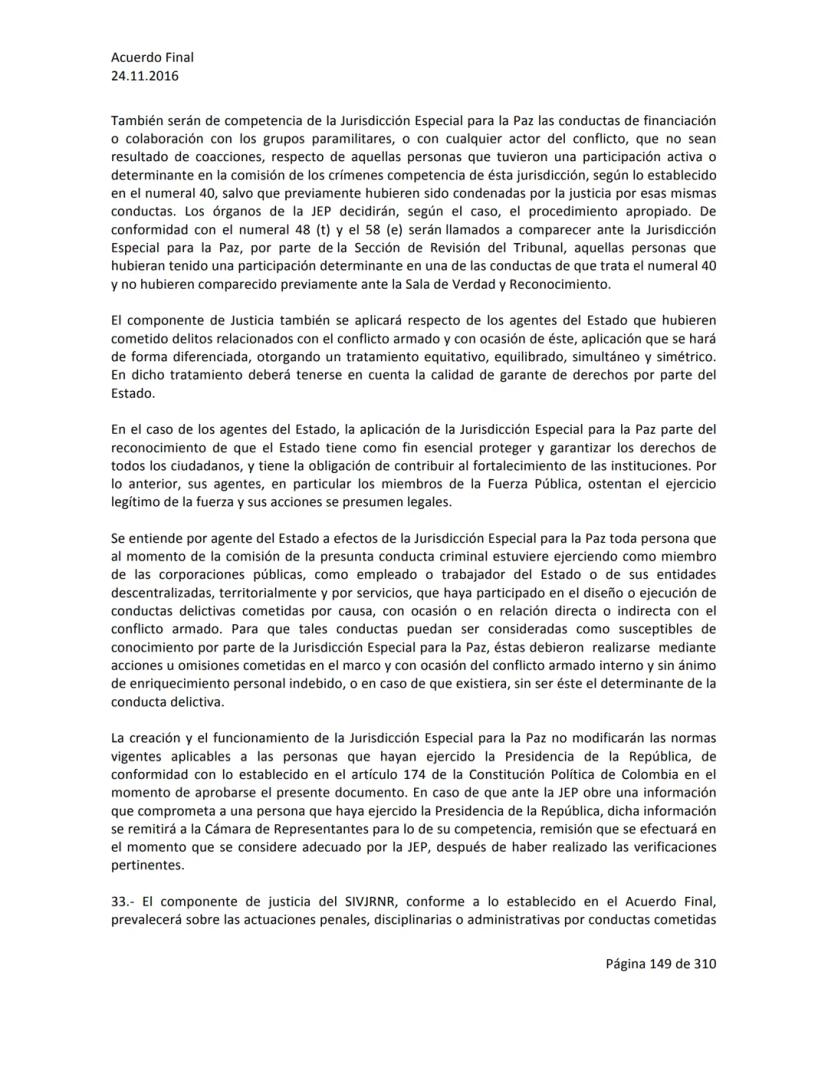 Acuerdo Final
24.11.2016

También serán de competencia de la Jurisdicción Especial para la Paz las conductas de financiación o colaboración con los grupos paramilitares, o con cualquier actor del conflicto, que no sean resultado de coacciones, respecto de aquellas personas que tuvieron una participación activa o determinante en la comisión de los crímenes competencia de ésta jurisdicción, según lo establecido en el numeral 40, salvo que previamente hubieren sido condenadas por la justicia por esas mismas conductas. Los órganos de la JEP decidirán, según el caso, el procedimiento apropiado. De conformidad con el numeral 48 (t) y el 58 (e) serán llamados a comparecer ante la Jurisdicción Especial para la Paz, por parte de la Sección de Revisión del Tribunal, aquellas personas que hubieran tenido una participación determinante en una de las conductas de que trata el numeral 40 y no hubieren comparecido previamente ante la Sala de Verdad y Reconocimiento.

El componente de Justicia también se aplicará respecto de los agentes del Estado que hubieren cometido delitos relacionados con el conflicto armado y con ocasión de éste, aplicación que se hará de forma diferenciada, otorgando un tratamiento equitativo, equilibrado, simultáneo y simétrico. En dicho tratamiento deberá tenerse en cuenta la calidad de garante de derechos por parte del Estado.

En el caso de los agentes del Estado, la aplicación de la Jurisdicción Especial para la Paz parte del reconocimiento de que el Estado tiene como fin esencial proteger y garantizar los derechos de todos los ciudadanos, y tiene la obligación de contribuir al fortalecimiento de las instituciones. Por lo anterior, sus agentes, en particular los miembros de la Fuerza Pública, ostentan el ejercicio legítimo de la fuerza y sus acciones se presumen legales.

Se entiende por agente del Estado a efectos de la Jurisdicción Especial para la Paz toda persona que al momento de la comisión de la presunta conducta criminal estuviere ejerciendo como miembro de las corporaciones públicas, como empleado o trabajador del Estado o de sus entidades descentralizadas, territorialmente y por servicios, que haya participado en el diseño o ejecución de conductas delictivas cometidas por causa, con ocasión o en relación directa o indirecta con el conflicto armado. Para que tales conductas puedan ser consideradas como susceptibles de conocimiento por parte de la Jurisdicción Especial para la Paz, éstas debieron realizarse mediante acciones u omisiones cometidas en el marco y con ocasión del conflicto armado interno y sin ánimo de enriquecimiento personal indebido, o en caso de que existiera, sin ser éste el determinante de la conducta delictiva.

La creación y el funcionamiento de la Jurisdicción Especial para la Paz no modificarán las normas vigentes aplicables a las personas que hayan ejercido la Presidencia de la República, de conformidad con lo establecido en el artículo 174 de la Constitución Política de Colombia en el momento de aprobarse el presente documento. En caso de que ante la JEP obre una información que comprometa a una persona que haya ejercido la Presidencia de la República, dicha información se remitirá a la Cámara de Representantes para lo de su competencia, remisión que se efectuará en el momento que se considere adecuado por la JEP, después de haber realizado las verificaciones pertinentes.

33.- El componente de justicia del SIVJRNR, conforme a lo establecido en el Acuerdo Final, prevalecerá sobre las actuaciones penales, disciplinarias o administrativas por conductas cometidas

Página 149 de 310